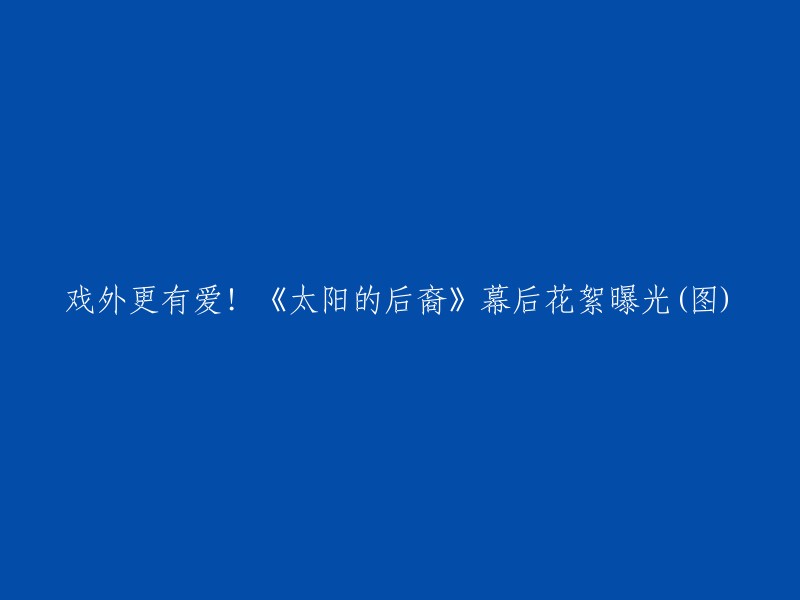 戏外更有爱！《太阳的后裔》幕后花絮曝光(图)